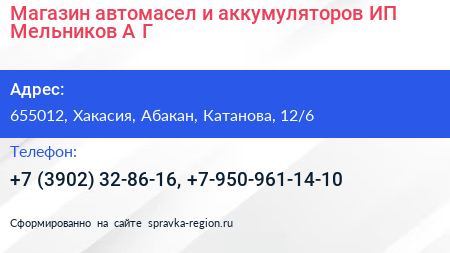 Магазин автомасел и аккумуляторов ИП Мельников А Г

Адрес:

655012, Хакасия, Абакан, Катанова, 12/6

Телефон:

+7 (3902) 32-86-16, +7-950-961-14-10

Сформированно на сайте spravka-region.ru